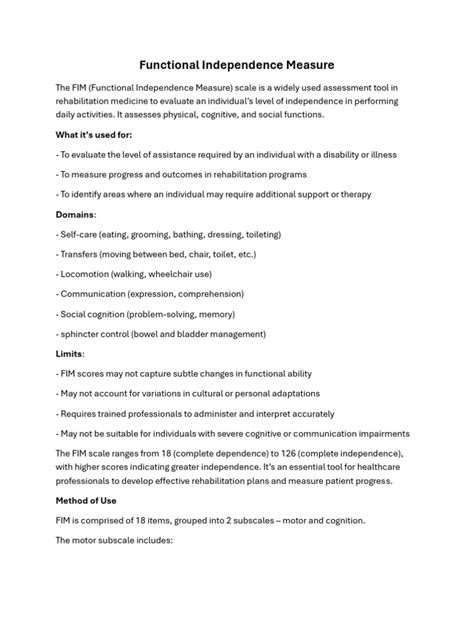 Functional Independence Measure

The FIM (Functional Independence Measure) scale is a widely used assessment tool in rehabilitation medicine to evaluate an individual's level of independence in performing daily activities. It assesses physical, cognitive, and social functions.

What it's used for:

- To evaluate the level of assistance required by an individual with a disability or illness

- To measure progress and outcomes in rehabilitation programs

- To identify areas where an individual may require additional support or therapy

Domains:

- Self-care (eating, grooming, bathing, dressing, toileting)

- Transfers (moving between bed, chair, toilet, etc.)

- Locomotion (walking, wheelchair use)

- Communication (expression, comprehension)

- Social cognition (problem-solving, memory)

- sphincter control (bowel and bladder management)

Limits:

- FIM scores may not capture subtle changes in functional ability

- May not account for variations in cultural or personal adaptations

- Requires trained professionals to administer and interpret accurately

- May not be suitable for individuals with severe cognitive or communication impairments

The FIM scale ranges from 18 (complete dependence) to 126 (complete independence), with higher scores indicating greater independence. It's an essential tool for healthcare professionals to develop effective rehabilitation plans and measure patient progress.

Method of Use

FIM is comprised of 18 items, grouped into 2 subscales – motor and cognition.

The motor subscale includes: